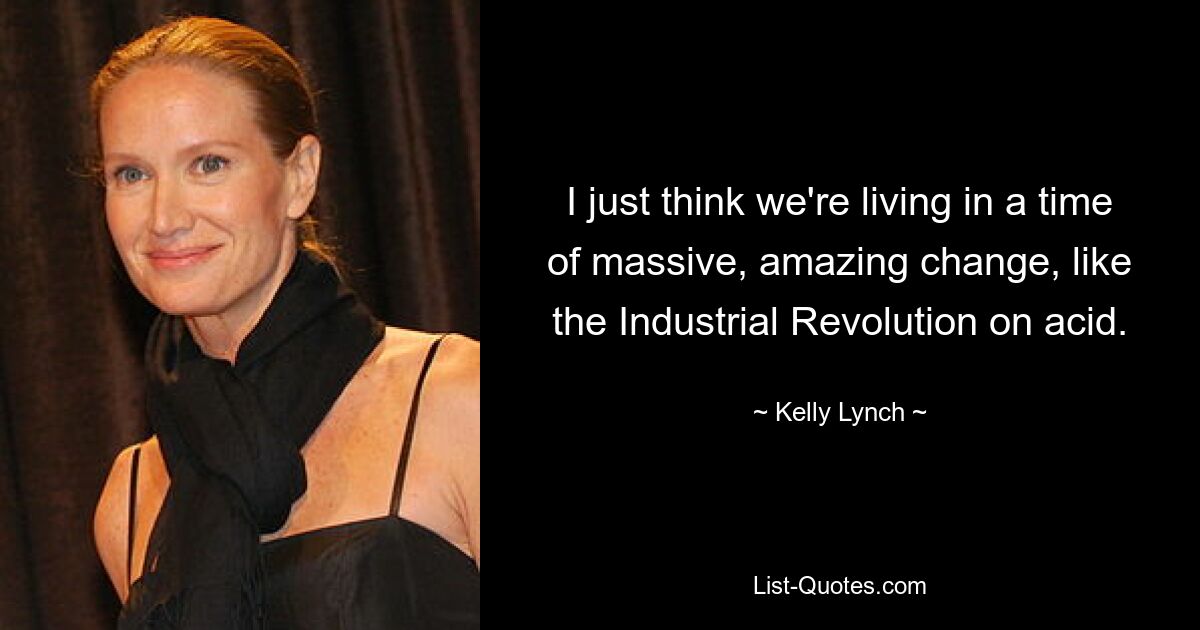 I just think we're living in a time of massive, amazing change, like the Industrial Revolution on acid.

~ Kelly Lynch ~

List-Quotes.com